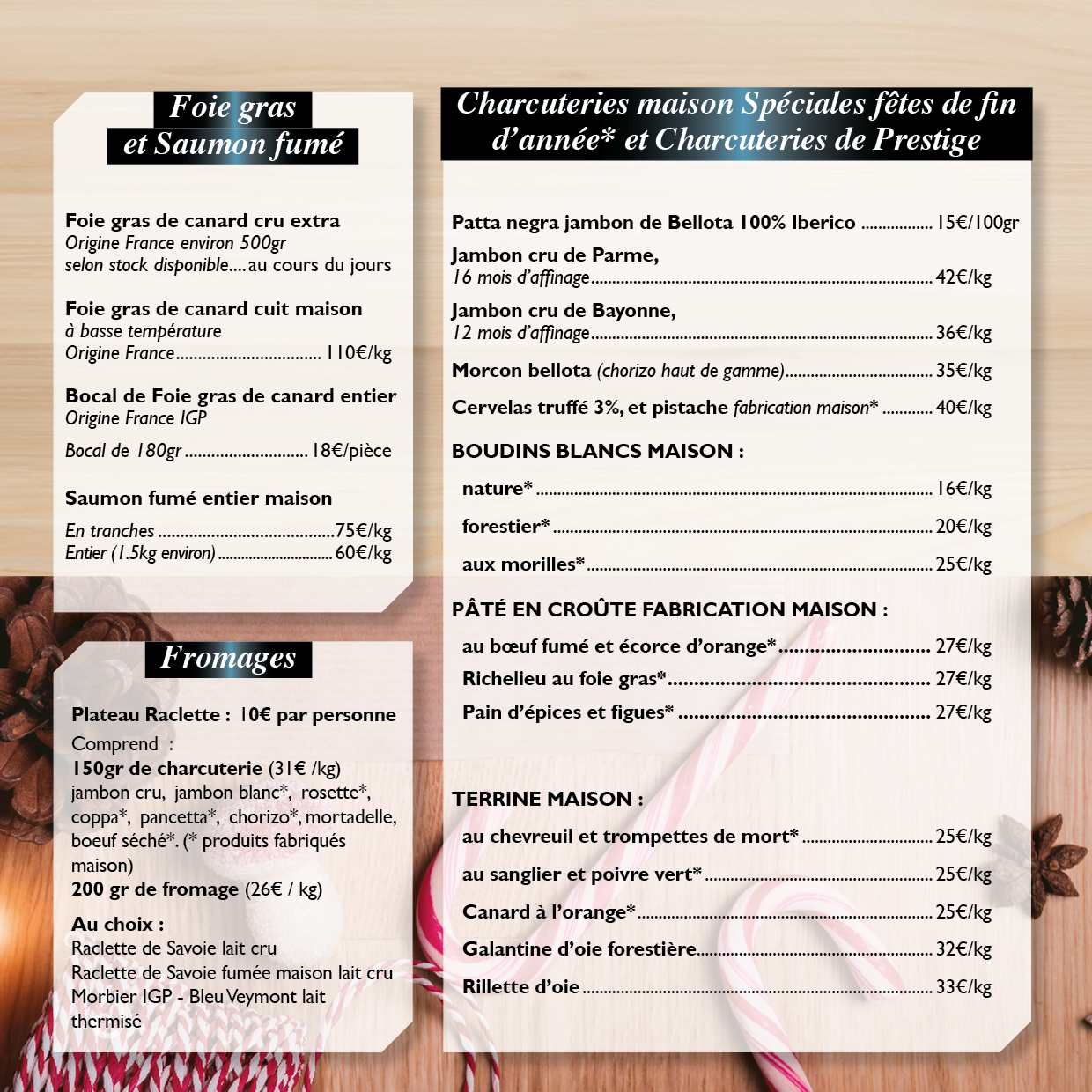 Foie gras
et Saumon fumé

Foie gras de canard cru extra
Origine France environ 500gr
selon stock disponible....au cours du jours

Foie gras de canard cuit maison
à basse température
Origine France 110€/kg

Bocal de Foie gras de canard entier
Origine France IGP

Bocal de 180gr 18€/pièce

Saumon fumé entier maison

En tranches 75€/kg
Entier (1.5kg environ) 60€/kg

Fromages

Plateau Raclette : 10€ par personne

Comprend :
150gr de charcuterie (31€ /kg)
jambon cru, jambon blanc*, rosette*, coppa*, pancetta*, chorizo*, mortadelle, boeuf séché*. (* produits fabriqués maison)
200 gr de fromage (26€ / kg)

Au choix :
Raclette de Savoie lait cru
Raclette de Savoie fumée maison lait cru
Morbier IGP - Bleu Veymont lait thermisé

Charcuteries maison Spéciales fêtes de fin d'année* et Charcuteries de Prestige

Patta negra jambon de Bellota 100% Iberico 15€/100gr

Jambon cru de Parme,
16 mois d'affinage 42€/kg

Jambon cru de Bayonne,
12 mois d'affinage 36€/kg

Morcon bellota (chorizo haut de gamme) 35€/kg

Cervelas truffé 3%, et pistache fabrication maison* 40€/kg

BOUDINS BLANCS MAISON :

nature* 16€/kg

forestier* 20€/kg

aux morilles* 25€/kg

PÂTÉ EN CROÛTE FABRICATION MAISON :

au bœuf fumé et écorce d'orange* 27€/kg

Richelieu au foie gras* 27€/kg

Pain d'épices et figues* 27€/kg

TERRINE MAISON :

au chevreuil et trompettes de mort* 25€/kg

au sanglier et poivre vert* 25€/kg

Canard à l'orange* 25€/kg

Galantine d'oie forestière 32€/kg

Rillette d'oie 33€/kg